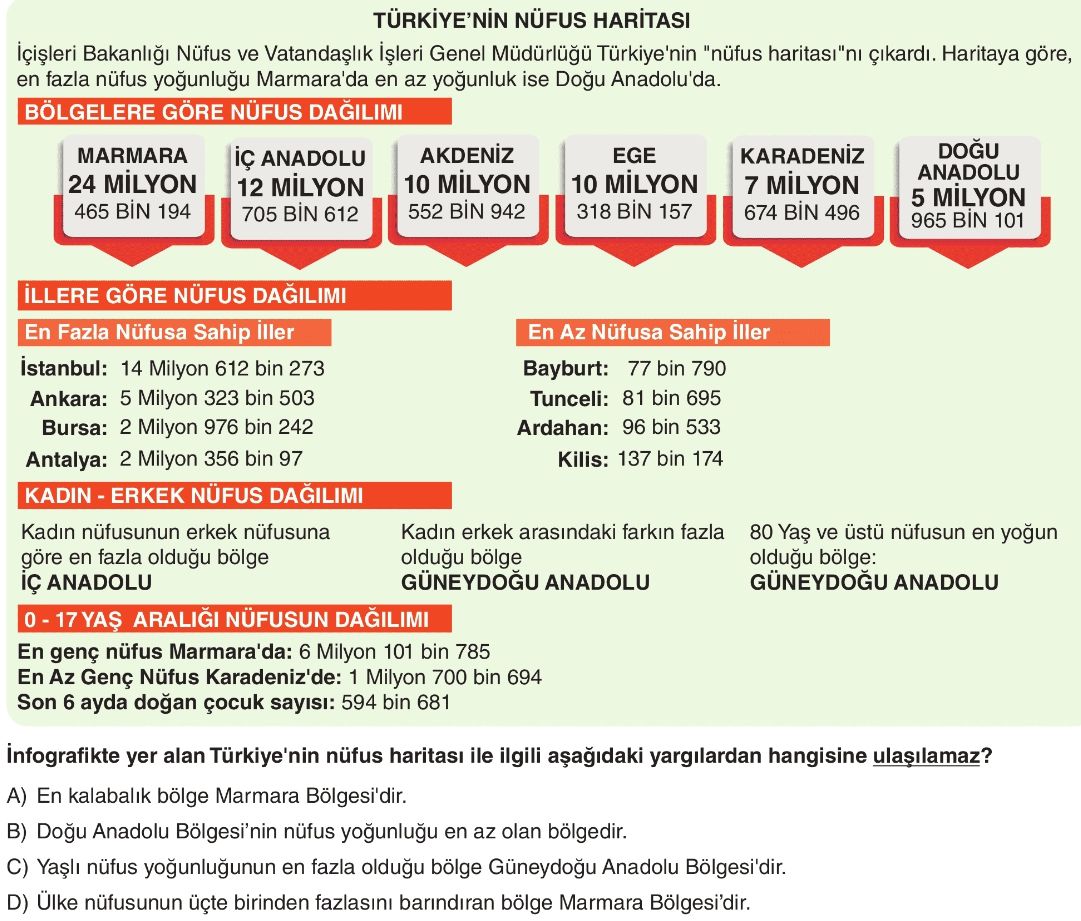 TÜRKİYE'NİN NÜFUS HARİTASI

İçişleri Bakanlığı Nüfus ve Vatandaşlık İşleri Genel Müdürlüğü Türkiye'nin "nüfus haritası"nı çıkardı. Haritaya göre, en fazla nüfus yoğunluğu Marmara'da en az yoğunluk ise Doğu Anadolu'da.

BÖLGELERE GÖRE NÜFUS DAĞILIMI

MARMARA 24 MİLYON 465 BİN 194

İÇ ANADOLU 12 MİLYON 705 BİN 612

AKDENİZ 10 MİLYON 552 BİN 942

EGE 10 MİLYON 318 BİN 157

KARADENİZ 7 MİLYON 674 BİN 496

DOĞU ANADOLU 5 MİLYON 965 BİN 101

İLLERE GÖRE NÜFUS DAĞILIMI

En Fazla Nüfusa Sahip İller

İstanbul: 14 Milyon 612 bin 273
Ankara: 5 Milyon 323 bin 503
Bursa: 2 Milyon 976 bin 242
Antalya: 2 Milyon 356 bin 97

En Az Nüfusa Sahip İller

Bayburt: 77 bin 790
Tunceli: 81 bin 695
Ardahan: 96 bin 533
Kilis: 137 bin 174

KADIN - ERKEK NÜFUS DAĞILIMI

Kadın nüfusunun erkek nüfusuna göre en fazla olduğu bölge
İÇ ANADOLU

Kadın erkek arasındaki farkın fazla olduğu bölge
GÜNEYDOĞU ANADOLU

80 Yaş ve üstü nüfusun en yoğun olduğu bölge:
GÜNEYDOĞU ANADOLU

0 - 17 YAŞ ARALIĞI NÜFUSUN DAĞILIMI

En genç nüfus Marmara'da: 6 Milyon 101 bin 785
En Az Genç Nüfus Karadeniz'de: 1 Milyon 700 bin 694
Son 6 ayda doğan çocuk sayısı: 594 bin 681

İnfografikte yer alan Türkiye'nin nüfus haritası ile ilgili aşağıdaki yargılardan hangisine ulaşılamaz?

A) En kalabalık bölge Marmara Bölgesi'dir.

B) Doğu Anadolu Bölgesi'nin nüfus yoğunluğu en az olan bölgedir.

C) Yaşlı nüfus yoğunluğunun en fazla olduğu bölge Güneydoğu Anadolu Bölgesi'dir.

D) Ülke nüfusunun üçte birinden fazlasını barındıran bölge Marmara Bölgesi'dir.